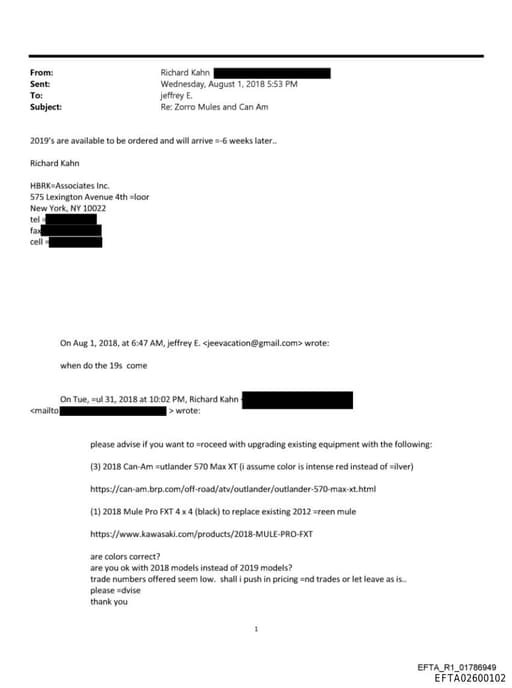 From: Richard Kahn
Sent: Wednesday, August 1, 2018 5:53 PM
To: jeffrey E.
Subject: Re: Zorro Mules and Can Am

2019's are available to be ordered and will arrive =-6 weeks later..

Richard Kahn

HBRK=Associates Inc.
575 Lexington Avenue 4th =loor
New York, NY 10022
tel =
fax
cell =

On Aug 1, 2018, at 6:47 AM, jeffrey E. <jeevacation@gmail.com> wrote:

when do the 19s come

On Tue, =ul 31, 2018 at 10:02 PM, Richard Kahn
<mailto > wrote:

please advise if you want to =roceed with upgrading existing equipment with the following:

(3) 2018 Can-Am =utlander 570 Max XT (i assume color is intense red instead of =ilver)

https://can-am.brp.com/off-road/atv/outlander/outlander-570-max-xt.html

(1) 2018 Mule Pro FXT 4 x 4 (black) to replace existing 2012 =reen mule

https://www.kawasaki.com/products/2018-MULE-PRO-FXT

are colors correct?
are you ok with 2018 models instead of 2019 models?
trade numbers offered seem low. shall i push in pricing =nd trades or let leave as is..
please =dvise
thank you

1

EFTA_R1_01786949
EFTA02600102